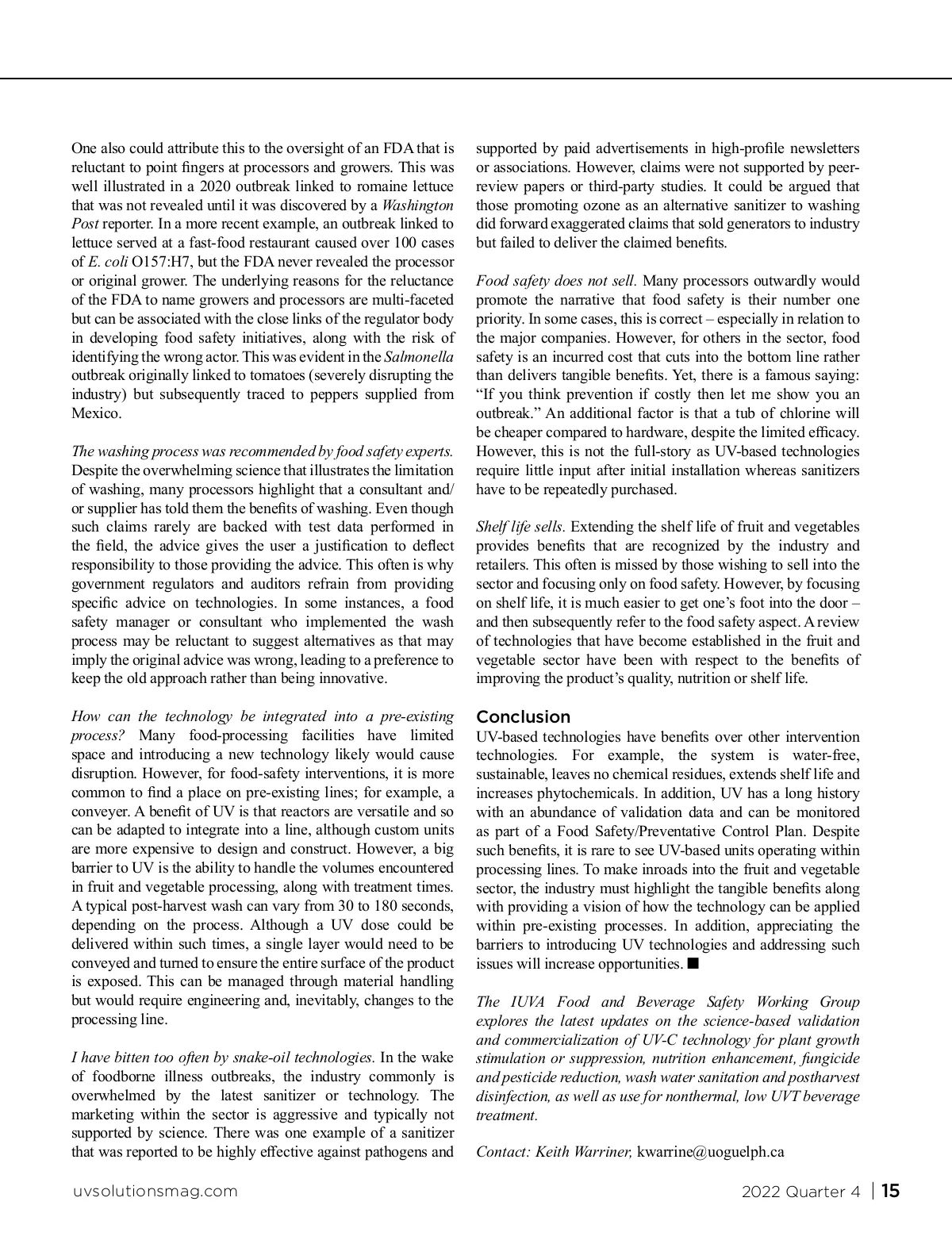 One also could attribute this to the oversight of an FDA that is reluctant to point fingers at processors and growers. This was well illustrated in a 2020 outbreak linked to romaine lettuce that was not revealed until it was discovered by a Washington Post reporter. In a more recent example, an outbreak linked to lettuce served at a fast-food restaurant caused over 100 cases of E. coli O157:H7, but the FDA never revealed the processor or original grower. The underlying reasons for the reluctance of the FDA to name growers and processors are multi-faceted but can be associated with the close links of the regulator body in developing food safety initiatives, along with the risk of identifying the wrong actor. This was evident in the Salmonella outbreak originally linked to tomatoes (severely disrupting the industry) but subsequently traced to peppers supplied from Mexico.

The washing process was recommended by food safety experts. Despite the overwhelming science that illustrates the limitation of washing, many processors highlight that a consultant and/or supplier has told them the benefits of washing. Even though such claims rarely are backed with test data performed in the field, the advice gives the user a justification to deflect responsibility to those providing the advice. This often is why government regulators and auditors refrain from providing specific advice on technologies. In some instances, a food safety manager or consultant who implemented the wash process may be reluctant to suggest alternatives as that may imply the original advice was wrong, leading to a preference to keep the old approach rather than being innovative.

How can the technology be integrated into a pre-existing process? Many food-processing facilities have limited space and introducing a new technology likely would cause disruption. However, for food-safety interventions, it is more common to find a place on pre-existing lines; for example, a conveyer. A benefit of UV is that reactors are versatile and so can be adapted to integrate into a line, although custom units are more expensive to design and construct. However, a big barrier to UV is the ability to handle the volumes encountered in fruit and vegetable processing, along with treatment times. A typical post-harvest wash can vary from 30 to 180 seconds, depending on the process. Although a UV dose could be delivered within such times, a single layer would need to be conveyed and turned to ensure the entire surface of the product is exposed. This can be managed through material handling but would require engineering and, inevitably, changes to the processing line.

I have bitten too often by snake-oil technologies. In the wake of foodborne illness outbreaks, the industry commonly is overwhelmed by the latest sanitizer or technology. The marketing within the sector is aggressive and typically not supported by science. There was one example of a sanitizer that was reported to be highly effective against pathogens and supported by paid advertisements in high-profile newsletters or associations. However, claims were not supported by peer-review papers or third-party studies. It could be argued that those promoting ozone as an alternative sanitizer to washing did forward exaggerated claims that sold generators to industry but failed to deliver the claimed benefits.

Food safety does not sell. Many processors outwardly would promote the narrative that food safety is their number one priority. In some cases, this is correct – especially in relation to the major companies. However, for others in the sector, food safety is an incurred cost that cuts into the bottom line rather than delivers tangible benefits. Yet, there is a famous saying: “If you think prevention if costly then let me show you an outbreak.” An additional factor is that a tub of chlorine will be cheaper compared to hardware, despite the limited efficacy. However, this is not the full-story as UV-based technologies require little input after initial installation whereas sanitizers have to be repeatedly purchased.

Shelf life sells. Extending the shelf life of fruit and vegetables provides benefits that are recognized by the industry and retailers. This often is missed by those wishing to sell into the sector and focusing only on food safety. However, by focusing on shelf life, it is much easier to get one’s foot into the door – and then subsequently refer to the food safety aspect. A review of technologies that have become established in the fruit and vegetable sector have been with respect to the benefits of improving the product’s quality, nutrition or shelf life.

Conclusion
UV-based technologies have benefits over other intervention technologies. For example, the system is water-free, sustainable, leaves no chemical residues, extends shelf life and increases phytochemicals. In addition, UV has a long history with an abundance of validation data and can be monitored as part of a Food Safety/Preventative Control Plan. Despite such benefits, it is rare to see UV-based units operating within processing lines. To make inroads into the fruit and vegetable sector, the industry must highlight the tangible benefits along with providing a vision of how the technology can be applied within pre-existing processes. In addition, appreciating the barriers to introducing UV technologies and addressing such issues will increase opportunities. ■

The IUVA Food and Beverage Safety Working Group explores the latest updates on the science-based validation and commercialization of UV-C technology for plant growth stimulation or suppression, nutrition enhancement, fungicide and pesticide reduction, wash water sanitation and postharvest disinfection, as well as use for nonthermal, low UVT beverage treatment.

Contact: Keith Warriner, kwarrine@uoguelph.ca

uvsolutionsmag.com

2022 Quarter 4 | 15